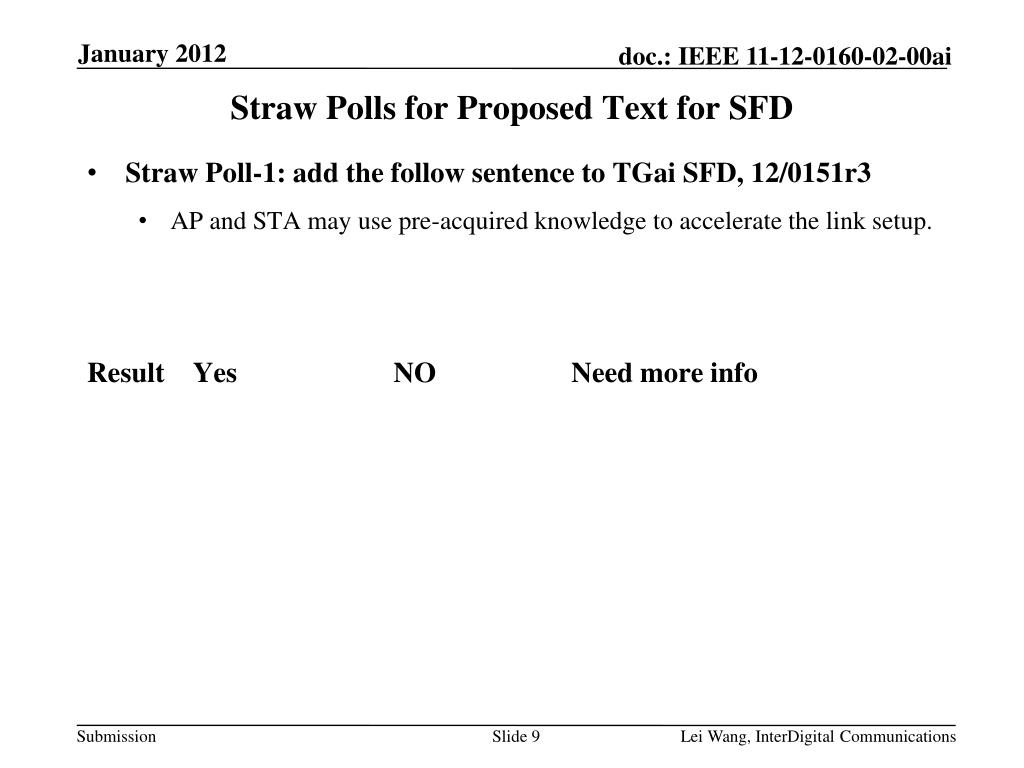 January 2012

doc.: IEEE 11-12-0160-02-00ai

Straw Polls for Proposed Text for SFD

• Straw Poll-1: add the follow sentence to TGai SFD, 12/0151r3

• AP and STA may use pre-acquired knowledge to accelerate the link setup.

Result Yes NO Need more info

Submission

Slide 9

Lei Wang, InterDigital Communications